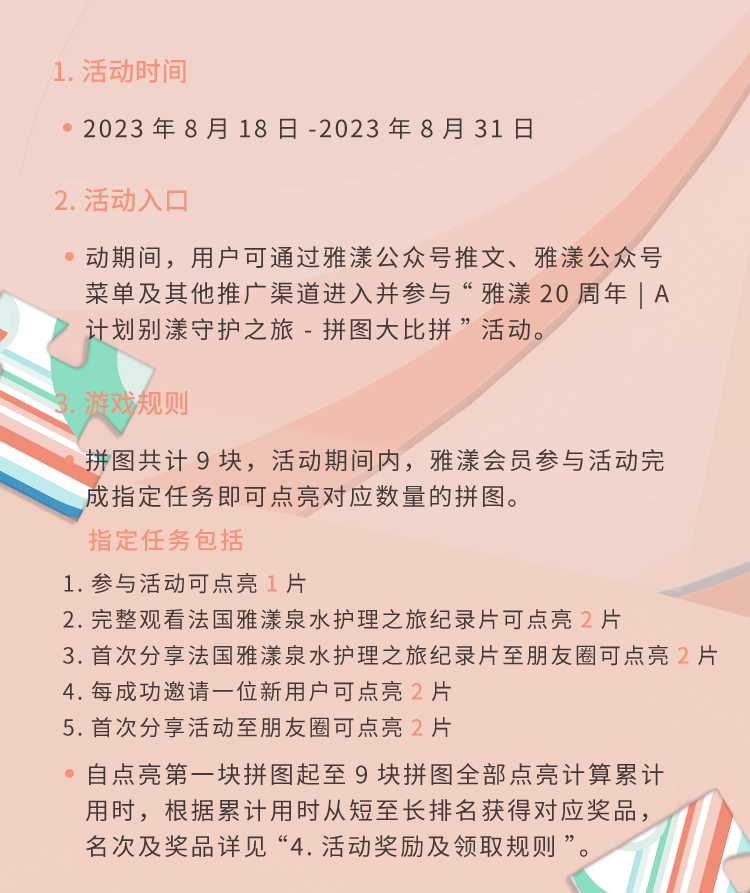 1. 活动时间

• 2023 年 8 月 18 日 -2023 年 8 月 31 日

2. 活动入口

• 动期间，用户可通过雅漾公众号推文、雅漾公众号菜单及其他推广渠道进入并参与“ 雅漾 20 周年 | A 计划别漾守护之旅 - 拼图大比拼 ”活动。

3. 游戏规则

• 拼图共计 9 块，活动期间内，雅漾会员参与活动完成指定任务即可点亮对应数量的拼图。

指定任务包括

1. 参与活动可点亮 1 片
2. 完整观看法国雅漾泉水护理之旅纪录片可点亮 2 片
3. 首次分享法国雅漾泉水护理之旅纪录片至朋友圈可点亮 2 片
4. 每成功邀请一位新用户可点亮 2 片
5. 首次分享活动至朋友圈可点亮 2 片

• 自点亮第一块拼图起至 9 块拼图全部点亮计算累计用时，根据累计用时从短至长排名获得对应奖品，名次及奖品详见“4. 活动奖励及领取规则 ”。